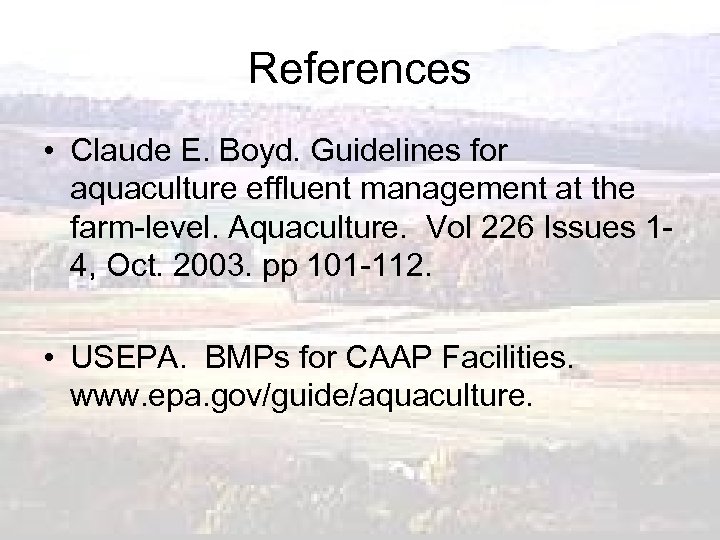 References

• Claude E. Boyd. Guidelines for aquaculture effluent management at the farm-level. Aquaculture. Vol 226 Issues 1-4, Oct. 2003. pp 101-112.

• USEPA. BMPs for CAAP Facilities. www.epa.gov/guide/aquaculture.